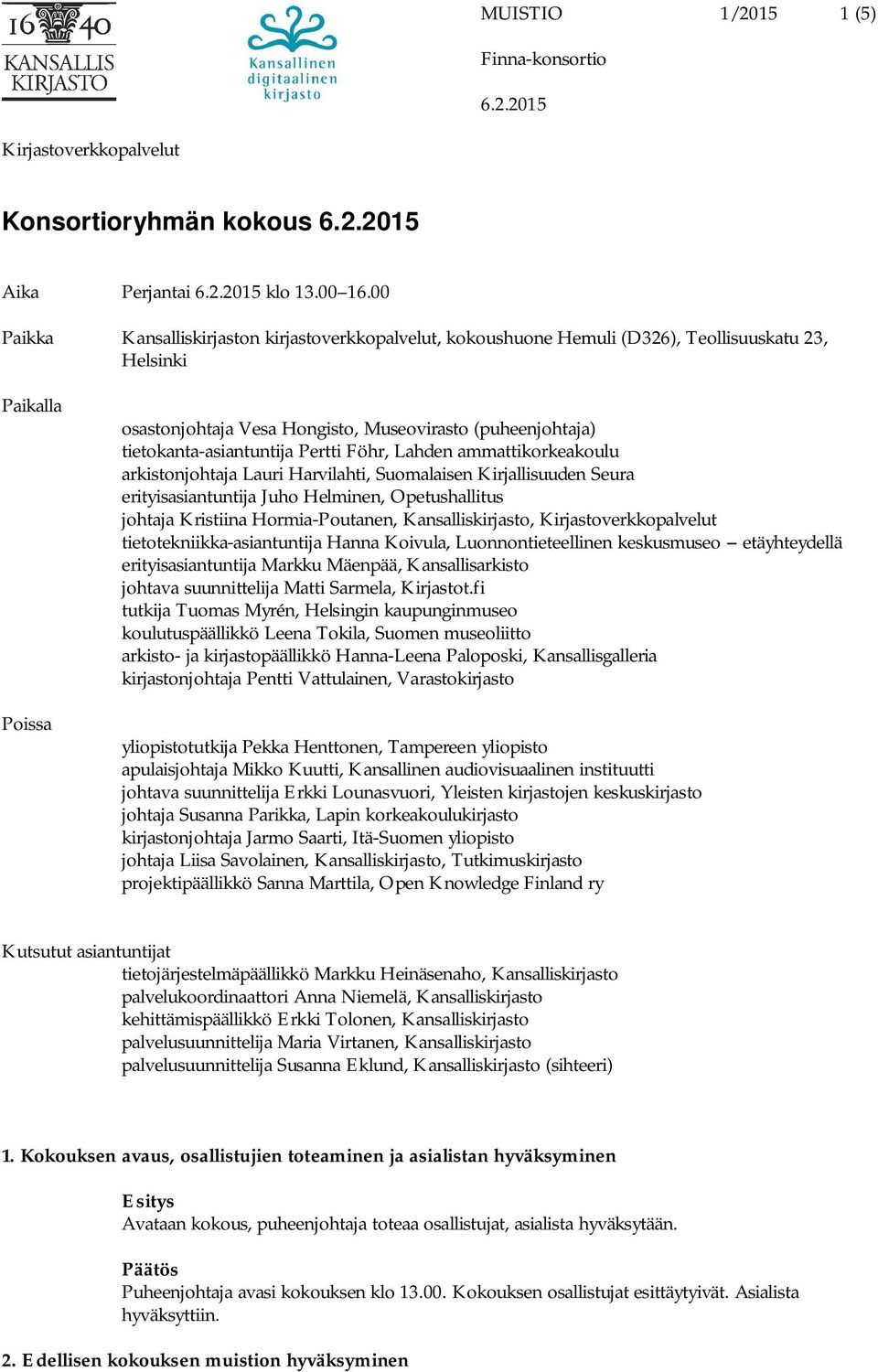 16 40
KANSALLIS
KIRJASTO

Kansallinen digitaalinen kirjasto

MUISTIO 1/2015 1 (5)

Finna-konsortio

6.2.2015

Kirjastoverkkopalvelut

Konsortioryhmän kokous 6.2.2015

Aika Perjantai 6.2.2015 klo 13.00–16.00

Paikka Kansalliskirjaston kirjastoverkkopalvelut, kokoushuone Hemuli (D326), Teollisuuskatu 23, Helsinki

Paikalla

osastonjohtaja Vesa Hongisto, Museovirasto (puheenjohtaja)
tietokanta-asiantuntija Pertti Föhr, Lahden ammattikorkeakoulu
arkistonjohtaja Lauri Harvilahti, Suomalaisen Kirjallisuuden Seura
erityisasiantuntija Juho Helminen, Opetushallitus
johtaja Kristiina Hormia-Poutanen, Kansalliskirjasto, Kirjastoverkkopalvelut
tietotekniikka-asiantuntija Hanna Koivula, Luonnontieteellinen keskusmuseo – etäyhteydellä
erityisasiantuntija Markku Mäenpää, Kansallisarkisto
johtava suunnittelija Matti Sarmela, Kirjastot.fi
tutkija Tuomas Myrén, Helsingin kaupunginmuseo
koulutuspäällikkö Leena Tokila, Suomen museoliitto
arkisto- ja kirjastopäällikkö Hanna-Leena Paloposki, Kansallisgalleria
kirjastonjohtaja Pentti Vattulainen, Varastokirjasto

Poissa

yliopistotutkija Pekka Henttonen, Tampereen yliopisto
apulaisjohtaja Mikko Kuutti, Kansallinen audiovisuaalinen instituutti
johtava suunnittelija Erkki Lounasvuori, Yleisten kirjastojen keskuskirjasto
johtaja Susanna Parikka, Lapin korkeakoulukirjasto
kirjastonjohtaja Jarmo Saarti, Itä-Suomen yliopisto
johtaja Liisa Savolainen, Kansalliskirjasto, Tutkimuskirjasto
projektipäällikkö Sanna Marttila, Open Knowledge Finland ry

Kutsutut asiantuntijat
tietojärjestelmäpäällikkö Markku Heinäsenaho, Kansalliskirjasto
palvelukoordinaattori Anna Niemelä, Kansalliskirjasto
kehittämispäällikkö Erkki Tolonen, Kansalliskirjasto
palvelusuunnittelija Maria Virtanen, Kansalliskirjasto
palvelusuunnittelija Susanna Eklund, Kansalliskirjasto (sihteeri)

1. Kokouksen avaus, osallistujien toteaminen ja asialistan hyväksyminen

Esitys
Avataan kokous, puheenjohtaja toteaa osallistujat, asialista hyväksytään.

Päätös
Puheenjohtaja avasi kokouksen klo 13.00. Kokouksen osallistujat esittäytyivät. Asialista hyväksyttiin.

2. Edellisen kokouksen muistion hyväksyminen